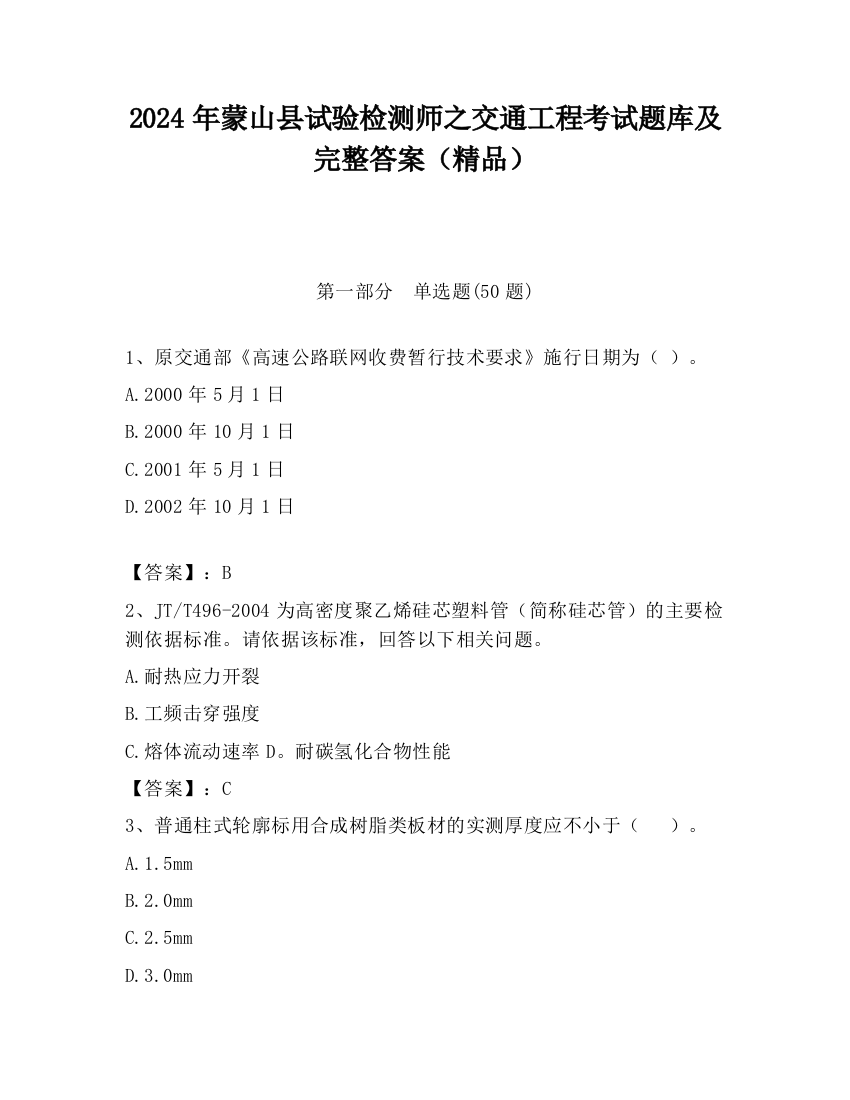 2024 年蒙山县试验检测师之交通工程考试题库及完整答案（精品）

第一部分　单选题(50 题)

1、原交通部《高速公路联网收费暂行技术要求》施行日期为（ ）。

A.2000 年 5 月 1 日

B.2000 年 10 月 1 日

C.2001 年 5 月 1 日

D.2002 年 10 月 1 日

【答案】：B

2、JT/T496-2004 为高密度聚乙烯硅芯塑料管（简称硅芯管）的主要检测依据标准。请依据该标准，回答以下相关问题。

A.耐热应力开裂

B.工频击穿强度

C.熔体流动速率 D。耐碳氢化合物性能

【答案】：C

3、普通柱式轮廓标用合成树脂类板材的实测厚度应不小于（　　）。

A.1.5mm

B.2.0mm

C.2.5mm

D.3.0mm